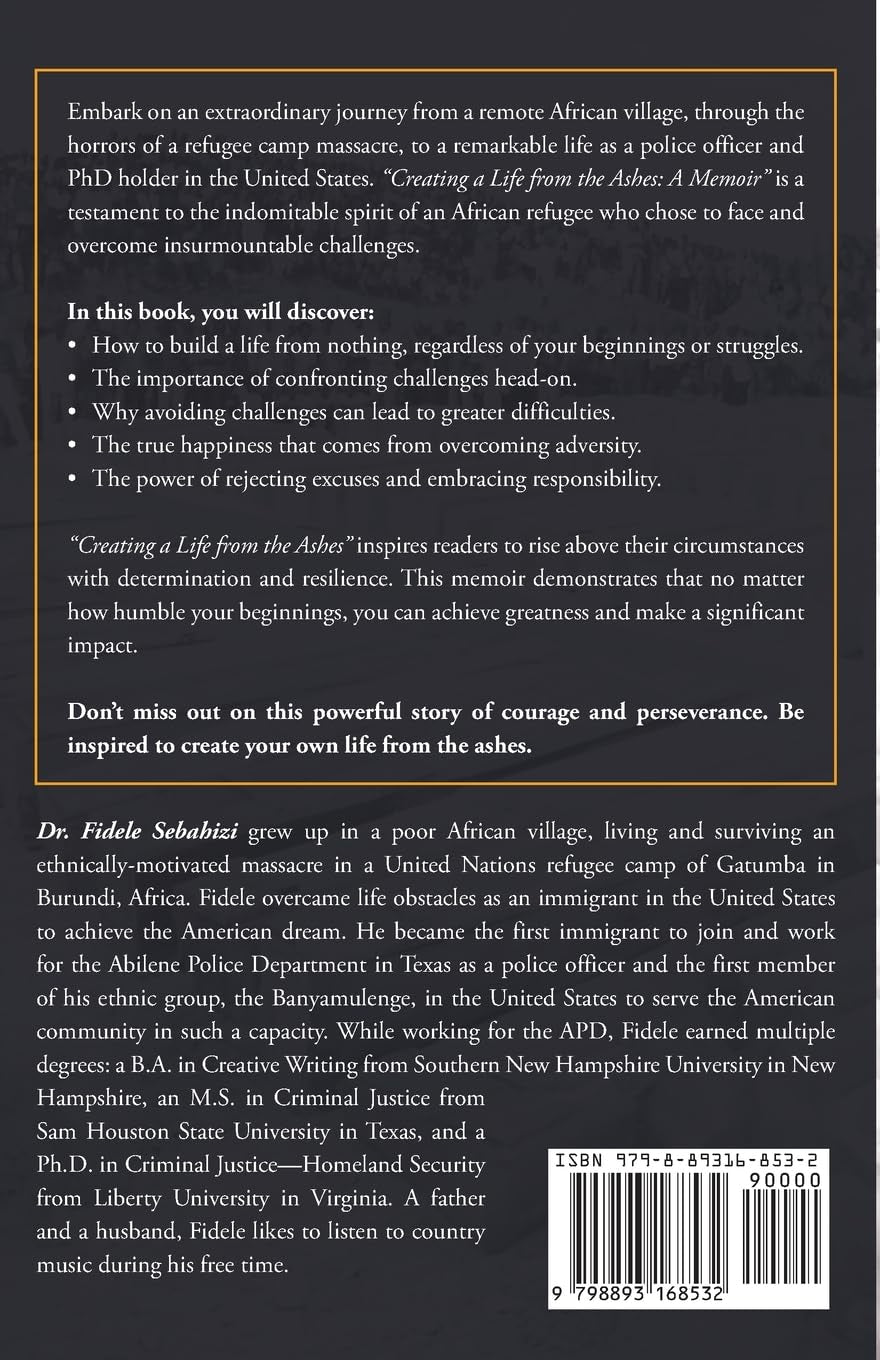 Embark on an extraordinary journey from a remote African village, through the horrors of a refugee camp massacre, to a remarkable life as a police officer and PhD holder in the United States. "Creating a Life from the Ashes: A Memoir" is a testament to the indomitable spirit of an African refugee who chose to face and overcome insurmountable challenges.

In this book, you will discover:
• How to build a life from nothing, regardless of your beginnings or struggles.
• The importance of confronting challenges head-on.
• Why avoiding challenges can lead to greater difficulties.
• The true happiness that comes from overcoming adversity.
• The power of rejecting excuses and embracing responsibility.

"Creating a Life from the Ashes" inspires readers to rise above their circumstances with determination and resilience. This memoir demonstrates that no matter how humble your beginnings, you can achieve greatness and make a significant impact.

Don't miss out on this powerful story of courage and perseverance. Be inspired to create your own life from the ashes.

Dr. Fidele Sebahizi grew up in a poor African village, living and surviving an ethnically-motivated massacre in a United Nations refugee camp of Gatumba in Burundi, Africa. Fidele overcame life obstacles as an immigrant in the United States to achieve the American dream. He became the first immigrant to join and work for the Abilene Police Department in Texas as a police officer and the first member of his ethnic group, the Banyamulenge, in the United States to serve the American community in such a capacity. While working for the APD, Fidele earned multiple degrees: a B.A. in Creative Writing from Southern New Hampshire University in New Hampshire, an M.S. in Criminal Justice from Sam Houston State University in Texas, and a Ph.D. in Criminal Justice—Homeland Security from Liberty University in Virginia. A father and a husband, Fidele likes to listen to country music during his free time.

ISBN 979-8-89316-853-2
90000
9 798893 168532